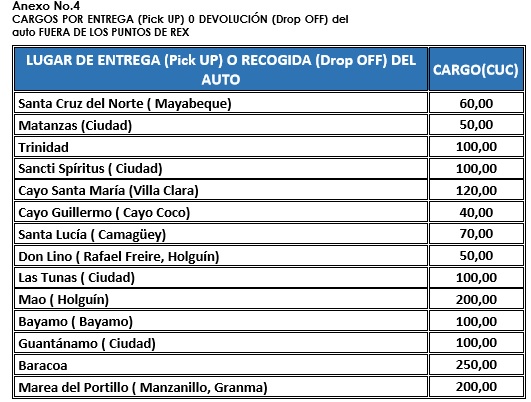 Anexo No.4
CARGOS POR ENTREGA (Pick UP) 0 DEVOLUCIÓN (Drop OFF) del auto FUERA DE LOS PUNTOS DE REX

| LUGAR DE ENTREGA (Pick UP) O RECOGIDA (Drop OFF) DEL AUTO | CARGO(CUC) |
|---|---|
| Santa Cruz del Norte ( Mayabeque) | 60,00 |
| Matanzas (Ciudad) | 50,00 |
| Trinidad | 100,00 |
| Sancti Spíritus ( Ciudad) | 100,00 |
| Cayo Santa María (Villa Clara) | 120,00 |
| Cayo Guillermo ( Cayo Coco) | 40,00 |
| Santa Lucía ( Camagüey) | 70,00 |
| Don Lino ( Rafael Freire, Holguín) | 50,00 |
| Las Tunas ( Ciudad) | 100,00 |
| Mao ( Holguín) | 200,00 |
| Bayamo ( Bayamo) | 100,00 |
| Guantánamo ( Ciudad) | 100,00 |
| Baracoa | 250,00 |
| Marea del Portillo ( Manzanillo, Granma) | 200,00 |